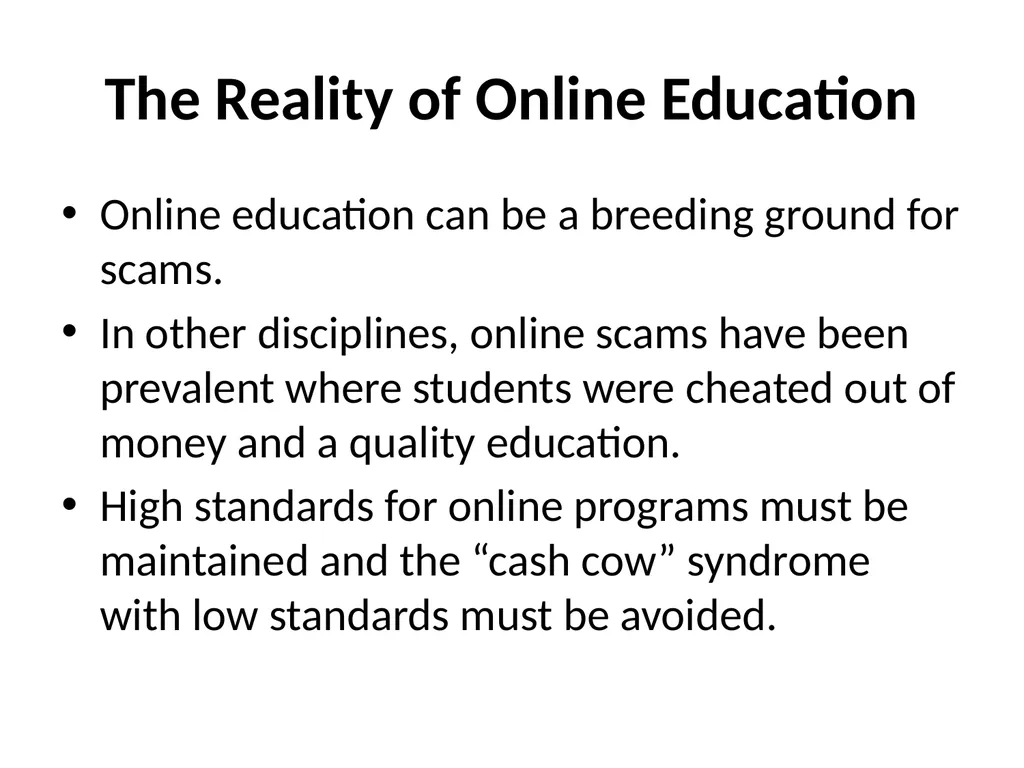 The Reality of Online Education

• Online education can be a breeding ground for scams.
• In other disciplines, online scams have been prevalent where students were cheated out of money and a quality education.
• High standards for online programs must be maintained and the “cash cow” syndrome with low standards must be avoided.